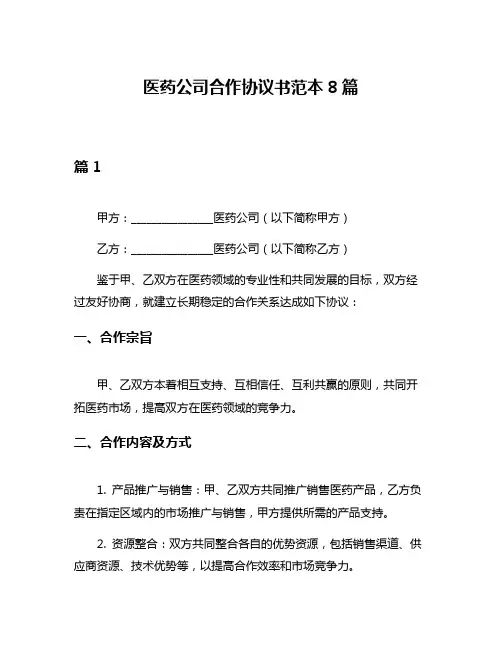 医药公司合作协议书范本 8 篇

篇 1

甲方：______________医药公司（以下简称甲方）

乙方：______________医药公司（以下简称乙方）

鉴于甲、乙双方在医药领域的专业性和共同发展的目标，双方经过友好协商，就建立长期稳定的合作关系达成如下协议：

一、合作宗旨

甲、乙双方本着相互支持、互相信任、互利共赢的原则，共同开拓医药市场，提高双方在医药领域的竞争力。

二、合作内容及方式

1. 产品推广与销售：甲、乙双方共同推广销售医药产品，乙方负责在指定区域内的市场推广与销售，甲方提供所需的产品支持。

2. 资源整合：双方共同整合各自的优势资源，包括销售渠道、供应商资源、技术优势等，以提高合作效率和市场竞争力。